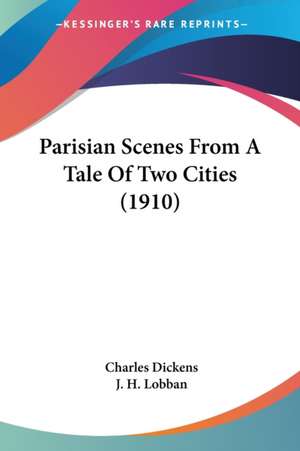 —KESSINGER'S RARE REPRINTS—

Parisian Scenes From A Tale Of Two Cities (1910)

Charles Dickens
J. H. Lobban